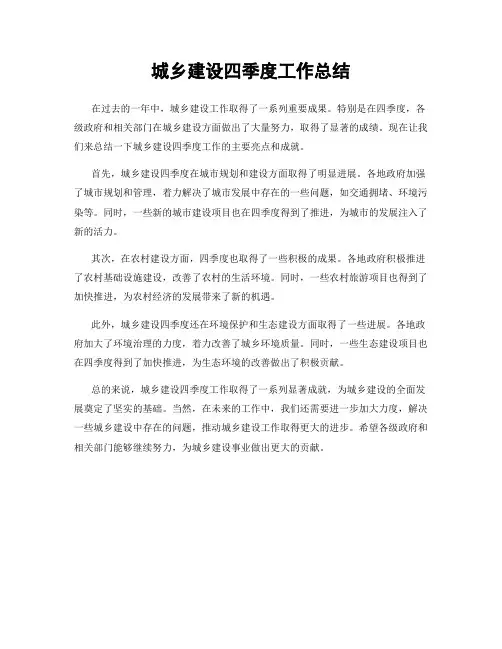 城乡建设四季度工作总结

在过去的一年中，城乡建设工作取得了一系列重要成果。特别是在四季度，各级政府和相关部门在城乡建设方面做出了大量努力，取得了显著的成绩。现在让我们来总结一下城乡建设四季度工作的主要亮点和成就。

首先，城乡建设四季度在城市规划和建设方面取得了明显进展。各地政府加强了城市规划和管理，着力解决了城市发展中存在的一些问题，如交通拥堵、环境污染等。同时，一些新的城市建设项目也在四季度得到了推进，为城市的发展注入了新的活力。

其次，在农村建设方面，四季度也取得了一些积极的成果。各地政府积极推进了农村基础设施建设，改善了农村的生活环境。同时，一些农村旅游项目也得到了加快推进，为农村经济的发展带来了新的机遇。

此外，城乡建设四季度还在环境保护和生态建设方面取得了一些进展。各地政府加大了环境治理的力度，着力改善了城乡环境质量。同时，一些生态建设项目也在四季度得到了加快推进，为生态环境的改善做出了积极贡献。

总的来说，城乡建设四季度工作取得了一系列显著成就，为城乡建设的全面发展奠定了坚实的基础。当然，在未来的工作中，我们还需要进一步加大力度，解决一些城乡建设中存在的问题，推动城乡建设工作取得更大的进步。希望各级政府和相关部门能够继续努力，为城乡建设事业做出更大的贡献。